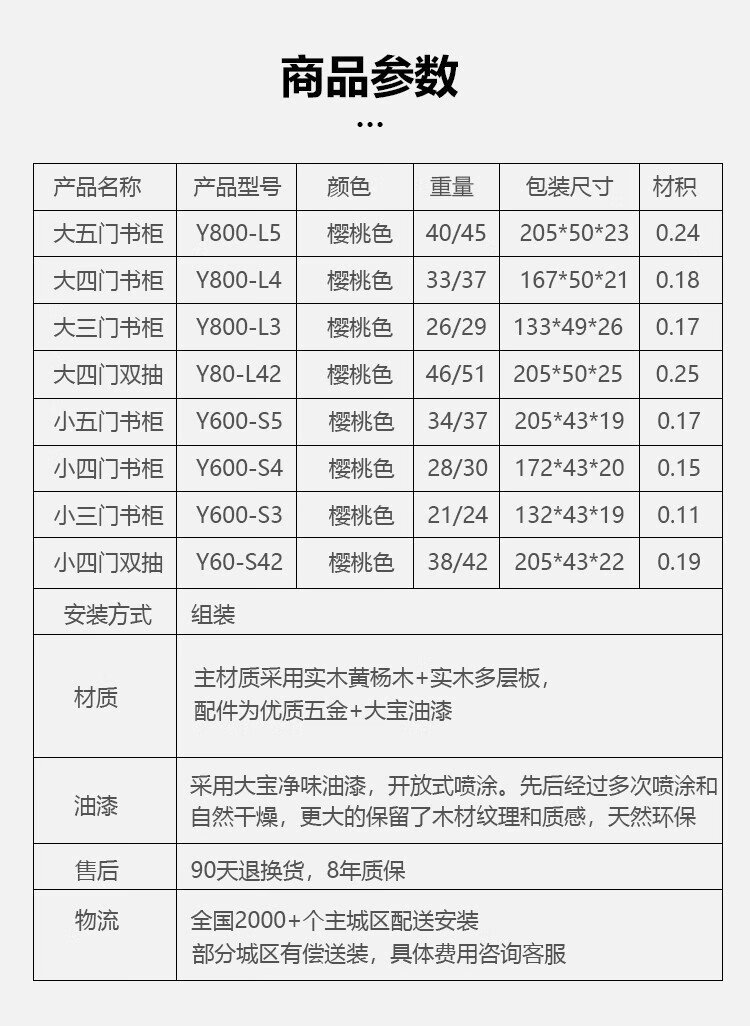 商品参数

...

| 产品名称 | 产品型号 | 颜色 | 重量 | 包装尺寸 | 材积 |
|---|---|---|---|---|---|
| 大五门书柜 | Y800-L5 | 樱桃色 | 40/45 | 205*50*23 | 0.24 |
| 大四门书柜 | Y800-L4 | 樱桃色 | 33/37 | 167*50*21 | 0.18 |
| 大三门书柜 | Y800-L3 | 樱桃色 | 26/29 | 133*49*26 | 0.17 |
| 大四门双抽 | Y80-L42 | 樱桃色 | 46/51 | 205*50*25 | 0.25 |
| 小五门书柜 | Y600-S5 | 樱桃色 | 34/37 | 205*43*19 | 0.17 |
| 小四门书柜 | Y600-S4 | 樱桃色 | 28/30 | 172*43*20 | 0.15 |
| 小三门书柜 | Y600-S3 | 樱桃色 | 21/24 | 132*43*19 | 0.11 |
| 小四门双抽 | Y60-S42 | 樱桃色 | 38/42 | 205*43*22 | 0.19 |
| 安装方式 | 组装 | | | | |
| 材质 | 主材质采用实木黄杨木+实木多层板，配件为优质五金+大宝油漆 | | | | |
| 油漆 | 采用大宝净味油漆，开放式喷涂。先后经过多次喷涂和自然干燥，更大的保留了木材纹理和质感，天然环保 | | | | |
| 售后 | 90天退换货，8年质保 | | | | |
| 物流 | 全国2000+个主城区配送安装 部分城区有偿送装，具体费用咨询客服 | | | | |